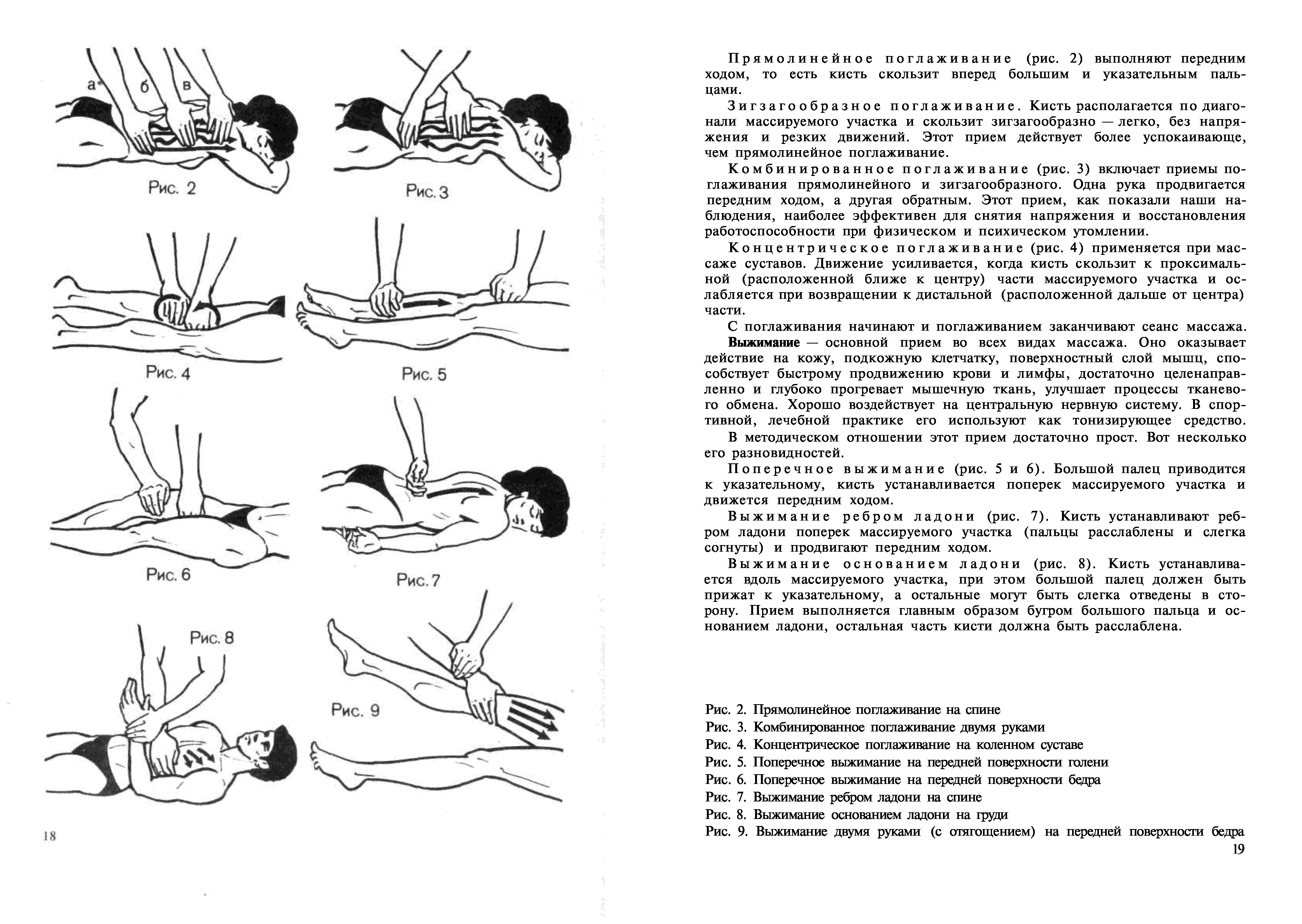 а б в

Рис. 2

Рис. 3

Рис. 4

Рис. 5

Рис. 6

Рис. 7

Рис. 8

Рис. 9

18

Прямолинейное поглаживание (рис. 2) выполняют передним ходом, то есть кисть скользит вперед большим и указательным пальцами.

Зигзагообразное поглаживание. Кисть располагается по диагонали массируемого участка и скользит зигзагообразно — легко, без напряжения и резких движений. Этот прием действует более успокаивающе, чем прямолинейное поглаживание.

Комбинированное поглаживание (рис. 3) включает приемы поглаживания прямолинейного и зигзагообразного. Одна рука продвигается передним ходом, а другая обратным. Этот прием, как показали наши наблюдения, наиболее эффективен для снятия напряжения и восстановления работоспособности при физическом и психическом утомлении.

Концентрическое поглаживание (рис. 4) применяется при массаже суставов. Движение усиливается, когда кисть скользит к проксимальной (расположенной ближе к центру) части массируемого участка и ослабляется при возвращении к дистальной (расположенной дальше от центра) части.

С поглаживания начинают и поглаживанием заканчивают сеанс массажа.

Выжимание — основной прием во всех видах массажа. Оно оказывает действие на кожу, подкожную клетчатку, поверхностный слой мышц, способствует быстрому продвижению крови и лимфы, достаточно целенаправленно и глубоко прогревает мышечную ткань, улучшает процессы тканевого обмена. Хорошо воздействует на центральную нервную систему. В спортивной, лечебной практике его используют как тонизирующее средство.

В методическом отношении этот прием достаточно прост. Вот несколько его разновидностей.

Поперечное выжимание (рис. 5 и 6). Большой палец приводится к указательному, кисть устанавливается поперек массируемого участка и движется передним ходом.

Выжимание ребром ладони (рис. 7). Кисть устанавливают ребром ладони поперек массируемого участка (пальцы расслаблены и слегка согнуты) и продвигают передним ходом.

Выжимание основанием ладони (рис. 8). Кисть устанавливается вдоль массируемого участка, при этом большой палец должен быть прижат к указательному, а остальные могут быть слегка отведены в сторону. Прием выполняется главным образом бугром большого пальца и основанием ладони, остальная часть кисти должна быть расслаблена.

Рис. 2. Прямолинейное поглаживание на спине
Рис. 3. Комбинированное поглаживание двумя руками
Рис. 4. Концентрическое поглаживание на коленном суставе
Рис. 5. Поперечное выжимание на передней поверхности голени
Рис. 6. Поперечное выжимание на передней поверхности бедра
Рис. 7. Выжимание ребром ладони на спине
Рис. 8. Выжимание основанием ладони на груди
Рис. 9. Выжимание двумя руками (с отягощением) на передней поверхности бедра

19